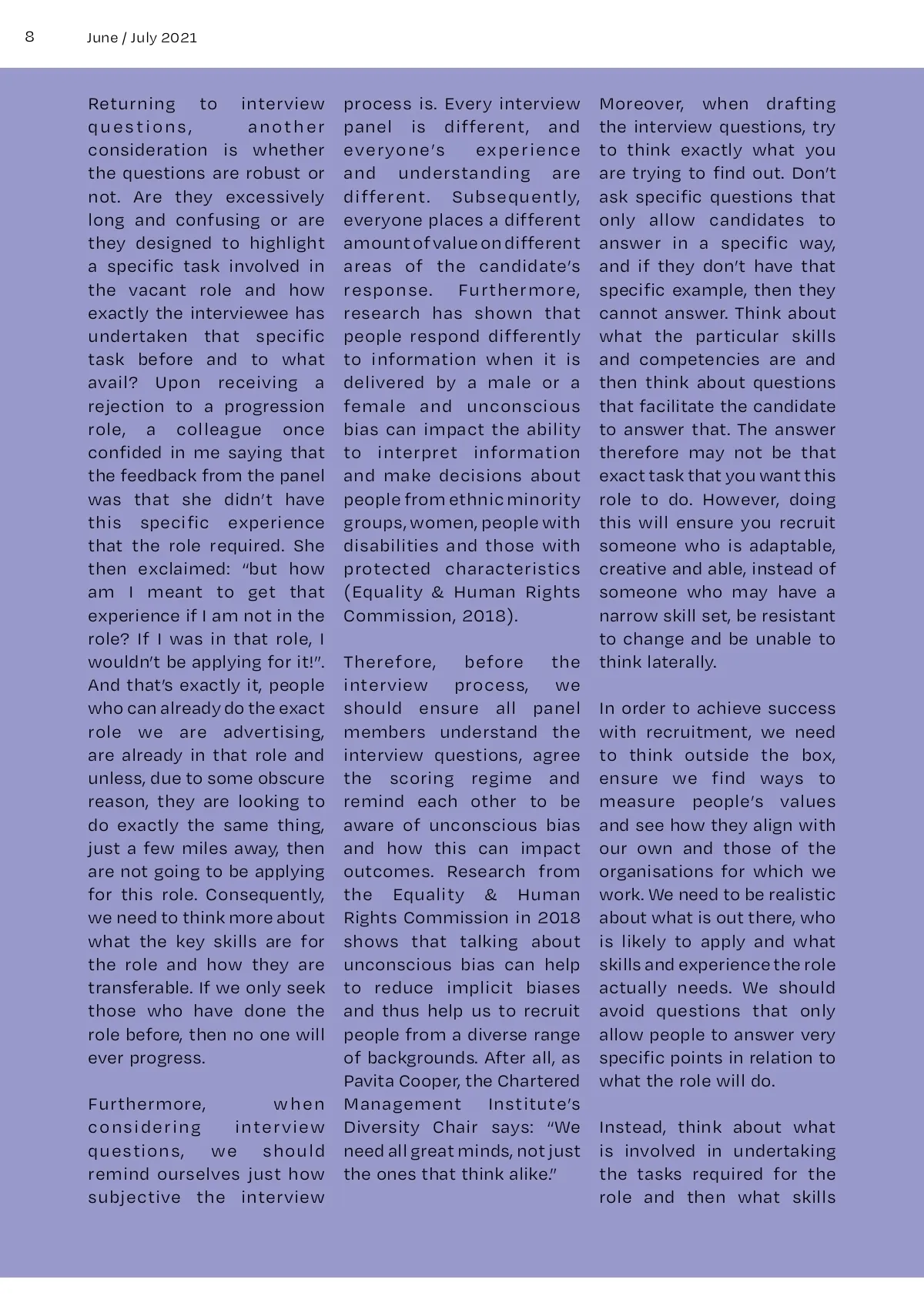 8 June / July 2021

Returning to interview questions, another consideration is whether the questions are robust or not. Are they excessively long and confusing or are they designed to highlight a specific task involved in the vacant role and how exactly the interviewee has undertaken that specific task before and to what avail? Upon receiving a rejection to a progression role, a colleague once confided in me saying that the feedback from the panel was that she didn't have this specific experience that the role required. She then exclaimed: "but how am I meant to get that experience if I am not in the role? If I was in that role, I wouldn't be applying for it!". And that's exactly it, people who can already do the exact role we are advertising, are already in that role and unless, due to some obscure reason, they are looking to do exactly the same thing, just a few miles away, then are not going to be applying for this role. Consequently, we need to think more about what the key skills are for the role and how they are transferable. If we only seek those who have done the role before, then no one will ever progress.

Furthermore, when considering interview questions, we should remind ourselves just how subjective the interview process is. Every interview panel is different, and everyone's experience and understanding are different. Subsequently, everyone places a different amount of value on different areas of the candidate's response. Furthermore, research has shown that people respond differently to information when it is delivered by a male or a female and unconscious bias can impact the ability to interpret information and make decisions about people from ethnic minority groups, women, people with disabilities and those with protected characteristics (Equality & Human Rights Commission, 2018).

Therefore, before the interview process, we should ensure all panel members understand the interview questions, agree the scoring regime and remind each other to be aware of unconscious bias and how this can impact outcomes. Research from the Equality & Human Rights Commission in 2018 shows that talking about unconscious bias can help to reduce implicit biases and thus help us to recruit people from a diverse range of backgrounds. After all, as Pavita Cooper, the Chartered Management Institute's Diversity Chair says: "We need all great minds, not just the ones that think alike."

Moreover, when drafting the interview questions, try to think exactly what you are trying to find out. Don't ask specific questions that only allow candidates to answer in a specific way, and if they don't have that specific example, then they cannot answer. Think about what the particular skills and competencies are and then think about questions that facilitate the candidate to answer that. The answer therefore may not be that exact task that you want this role to do. However, doing this will ensure you recruit someone who is adaptable, creative and able, instead of someone who may have a narrow skill set, be resistant to change and be unable to think laterally.

In order to achieve success with recruitment, we need to think outside the box, ensure we find ways to measure people's values and see how they align with our own and those of the organisations for which we work. We need to be realistic about what is out there, who is likely to apply and what skills and experience the role actually needs. We should avoid questions that only allow people to answer very specific points in relation to what the role will do.

Instead, think about what is involved in undertaking the tasks required for the role and then what skills